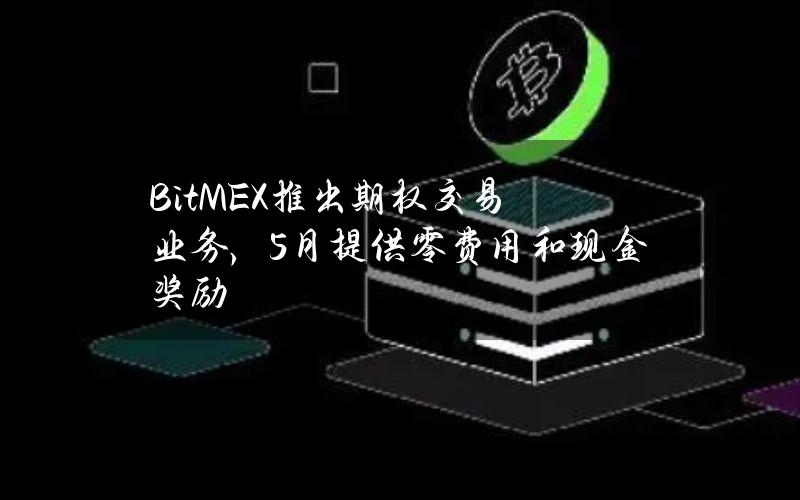 BitMEX推出期权交易业务，5月提供零费用和现金奖励